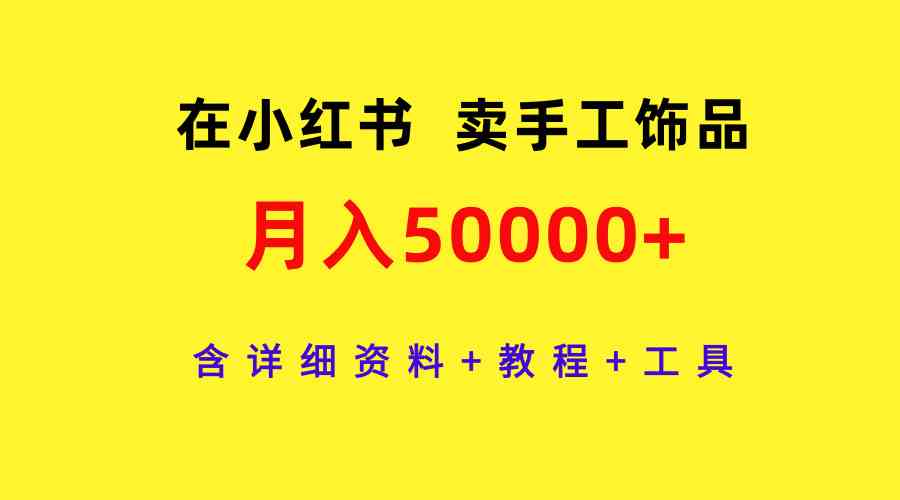 在小红书 卖手工饰品

月入50000+

含详细资料+教程+工具